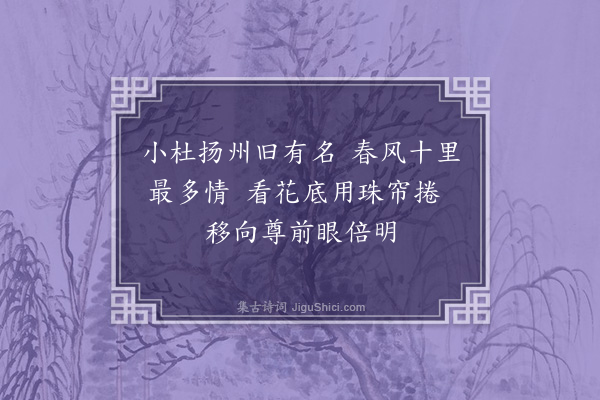 小杜扬州旧有名 春风十里最多情 看花底用珠帘捲 移向尊前眼倍明

集古诗词 JiguShici.com